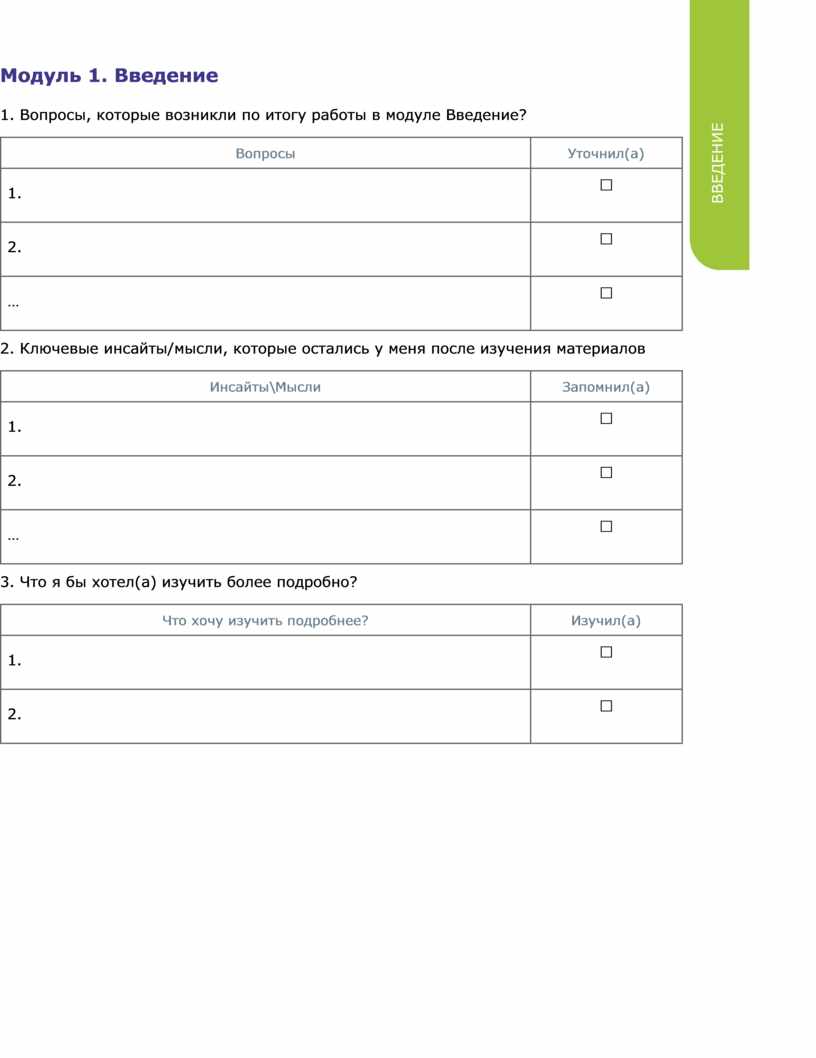 ВВЕДЕНИЕ

Модуль 1. Введение

1. Вопросы, которые возникли по итогу работы в модуле Введение?

| Вопросы | Уточнил(а) |
|---|---|
| 1. | ☐ |
| 2. | ☐ |
| … | ☐ |

2. Ключевые инсайты/мысли, которые остались у меня после изучения материалов

| Инсайты\Мысли | Запомнил(а) |
|---|---|
| 1. | ☐ |
| 2. | ☐ |
| … | ☐ |

3. Что я бы хотел(а) изучить более подробно?

| Что хочу изучить подробнее? | Изучил(а) |
|---|---|
| 1. | ☐ |
| 2. | ☐ |